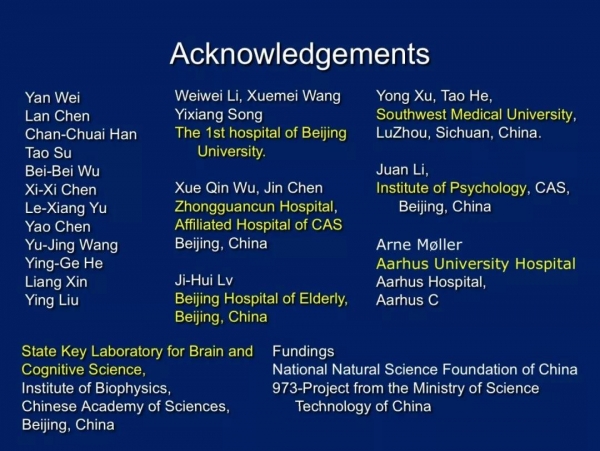 Acknowledgements

Yan Wei
Lan Chen
Chan-Chuai Han
Tao Su
Bei-Bei Wu
Xi-Xi Chen
Le-Xiang Yu
Yao Chen
Yu-Jing Wang
Ying-Ge He
Liang Xin
Ying Liu

Weiwei Li, Xuemei Wang
Yixiang Song
The 1st hospital of Beijing University.

Xue Qin Wu, Jin Chen
Zhongguancun Hospital,
Affiliated Hospital of CAS
Beijing, China

Ji-Hui Lv
Beijing Hospital of Elderly,
Beijing, China

Yong Xu, Tao He,
Southwest Medical University,
LuZhou, Sichuan, China.

Juan Li,
Institute of Psychology, CAS,
Beijing, China

Arne Møller
Aarhus University Hospital
Aarhus Hospital,
Aarhus C

State Key Laboratory for Brain and Cognitive Science,
Institute of Biophysics,
Chinese Academy of Sciences,
Beijing, China

Fundings
National Natural Science Foundation of China
973-Project from the Ministry of Science Technology of China